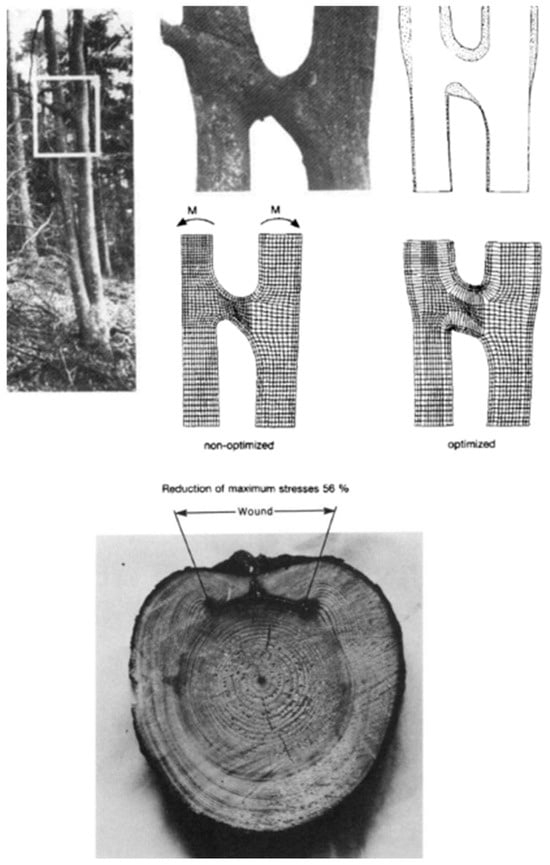 M

M

non-optimized

optimized

Reduction of maximum stresses 56 %

Wound